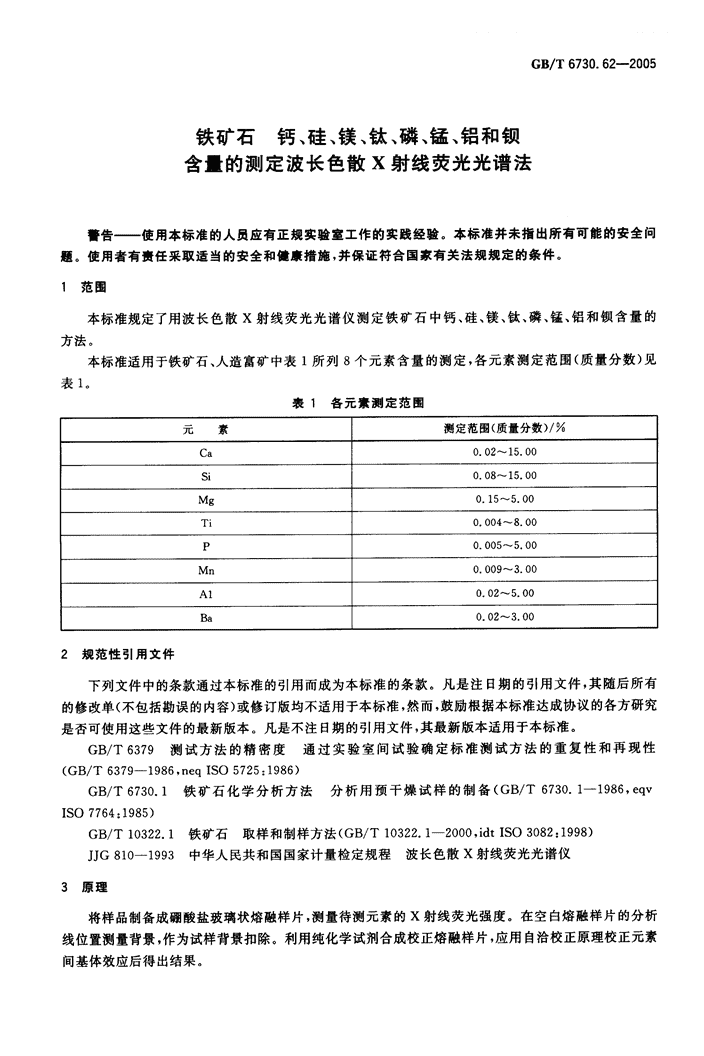 GB/T 6730.62—2005

铁矿石　钙、硅、镁、钛、磷、锰、铝和钡含量的测定波长色散 X 射线荧光光谱法

警告——使用本标准的人员应有正规实验室工作的实践经验。本标准并未指出所有可能的安全问题。使用者有责任采取适当的安全和健康措施，并保证符合国家有关法规规定的条件。

1　范围

本标准规定了用波长色散 X 射线荧光光谱仪测定铁矿石中钙、硅、镁、钛、磷、锰、铝和钡含量的方法。

本标准适用于铁矿石、人造富矿中表 1 所列 8 个元素含量的测定，各元素测定范围(质量分数)见表 1。

表 1　各元素测定范围

| 元　素 | 测定范围(质量分数)/% |
|---|---|
| Ca | 0.02～15.00 |
| Si | 0.08～15.00 |
| Mg | 0.15～5.00 |
| Ti | 0.004～8.00 |
| P | 0.005～5.00 |
| Mn | 0.009～3.00 |
| Al | 0.02～5.00 |
| Ba | 0.02～3.00 |

2　规范性引用文件

下列文件中的条款通过本标准的引用而成为本标准的条款。凡是注日期的引用文件，其随后所有的修改单(不包括勘误的内容)或修订版均不适用于本标准，然而，鼓励根据本标准达成协议的各方研究是否可使用这些文件的最新版本。凡是不注日期的引用文件，其最新版本适用于本标准。

GB/T 6379　测试方法的精密度　通过实验室间试验确定标准测试方法的重复性和再现性(GB/T 6379—1986,neq ISO 5725:1986)

GB/T 6730.1　铁矿石化学分析方法　分析用预干燥试样的制备(GB/T 6730.1—1986,eqv ISO 7764:1985)

GB/T 10322.1　铁矿石　取样和制样方法(GB/T 10322.1—2000,idt ISO 3082:1998)

JJG 810—1993　中华人民共和国国家计量检定规程　波长色散 X 射线荧光光谱仪

3　原理

将样品制备成硼酸盐玻璃状熔融样片，测量待测元素的 X 射线荧光强度。在空白熔融样片的分析线位置测量背景，作为试样背景扣除。利用纯化学试剂合成校正熔融样片，应用自洽校正原理校正元素间基体效应后得出结果。